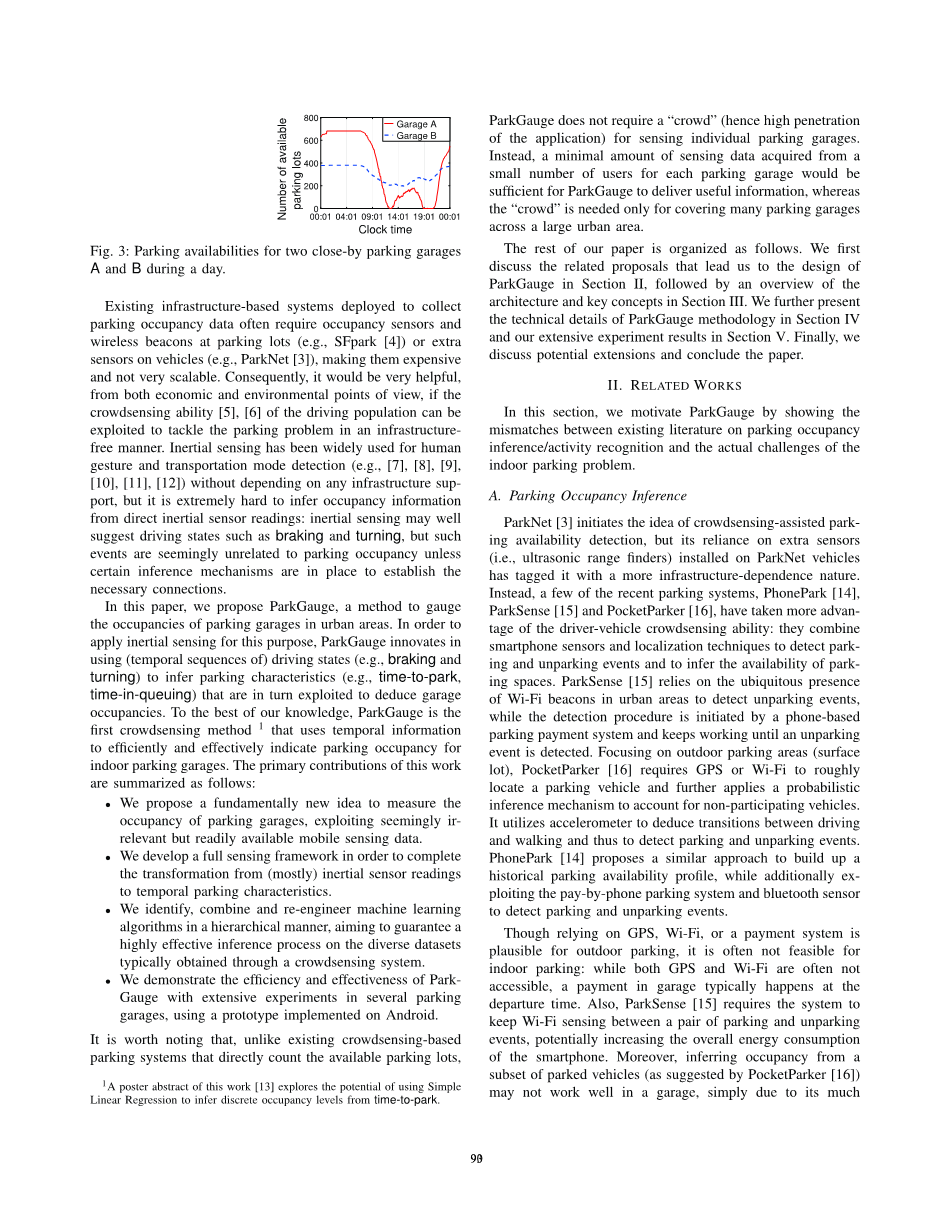 Number of available parking lots

800
600
400
200
0

Garage A
Garage B

00:01 04:01 09:01 14:01 19:01 00:01
Clock time

Fig. 3: Parking availabilities for two close-by parking garages A and B during a day.

Existing infrastructure-based systems deployed to collect parking occupancy data often require occupancy sensors and wireless beacons at parking lots (e.g., SFpark [4]) or extra sensors on vehicles (e.g., ParkNet [3]), making them expensive and not very scalable. Consequently, it would be very helpful, from both economic and environmental points of view, if the crowdsensing ability [5], [6] of the driving population can be exploited to tackle the parking problem in an infrastructure-free manner. Inertial sensing has been widely used for human gesture and transportation mode detection (e.g., [7], [8], [9], [10], [11], [12]) without depending on any infrastructure support, but it is extremely hard to infer occupancy information from direct inertial sensor readings: inertial sensing may well suggest driving states such as braking and turning, but such events are seemingly unrelated to parking occupancy unless certain inference mechanisms are in place to establish the necessary connections.

In this paper, we propose ParkGauge, a method to gauge the occupancies of parking garages in urban areas. In order to apply inertial sensing for this purpose, ParkGauge innovates in using (temporal sequences of) driving states (e.g., braking and turning) to infer parking characteristics (e.g., time-to-park, time-in-queuing) that are in turn exploited to deduce garage occupancies. To the best of our knowledge, ParkGauge is the first crowdsensing method $^1$ that uses temporal information to efficiently and effectively indicate parking occupancy for indoor parking garages. The primary contributions of this work are summarized as follows:

• We propose a fundamentally new idea to measure the occupancy of parking garages, exploiting seemingly irrelevant but readily available mobile sensing data.
• We develop a full sensing framework in order to complete the transformation from (mostly) inertial sensor readings to temporal parking characteristics.
• We identify, combine and re-engineer machine learning algorithms in a hierarchical manner, aiming to guarantee a highly effective inference process on the diverse datasets typically obtained through a crowdsensing system.
• We demonstrate the efficiency and effectiveness of ParkGauge with extensive experiments in several parking garages, using a prototype implemented on Android.

It is worth noting that, unlike existing crowdsensing-based parking systems that directly count the available parking lots,

$^1$A poster abstract of this work [13] explores the potential of using Simple Linear Regression to infer discrete occupancy levels from time-to-park.

ParkGauge does not require a “crowd” (hence high penetration of the application) for sensing individual parking garages. Instead, a minimal amount of sensing data acquired from a small number of users for each parking garage would be sufficient for ParkGauge to deliver useful information, whereas the “crowd” is needed only for covering many parking garages across a large urban area.

The rest of our paper is organized as follows. We first discuss the related proposals that lead us to the design of ParkGauge in Section II, followed by an overview of the architecture and key concepts in Section III. We further present the technical details of ParkGauge methodology in Section IV and our extensive experiment results in Section V. Finally, we discuss potential extensions and conclude the paper.

II. RELATED WORKS

In this section, we motivate ParkGauge by showing the mismatches between existing literature on parking occupancy inference/activity recognition and the actual challenges of the indoor parking problem.

A. Parking Occupancy Inference

ParkNet [3] initiates the idea of crowdsensing-assisted parking availability detection, but its reliance on extra sensors (i.e., ultrasonic range finders) installed on ParkNet vehicles has tagged it with a more infrastructure-dependence nature. Instead, a few of the recent parking systems, PhonePark [14], ParkSense [15] and PocketParker [16], have taken more advantage of the driver-vehicle crowdsensing ability: they combine smartphone sensors and localization techniques to detect parking and unparking events and to infer the availability of parking spaces. ParkSense [15] relies on the ubiquitous presence of Wi-Fi beacons in urban areas to detect unparking events, while the detection procedure is initiated by a phone-based parking payment system and keeps working until an unparking event is detected. Focusing on outdoor parking areas (surface lot), PocketParker [16] requires GPS or Wi-Fi to roughly locate a parking vehicle and further applies a probabilistic inference mechanism to account for non-participating vehicles. It utilizes accelerometer to deduce transitions between driving and walking and thus to detect parking and unparking events. PhonePark [14] proposes a similar approach to build up a historical parking availability profile, while additionally exploiting the pay-by-phone parking system and bluetooth sensor to detect parking and unparking events.

Though relying on GPS, Wi-Fi, or a payment system is plausible for outdoor parking, it is often not feasible for indoor parking: while both GPS and Wi-Fi are often not accessible, a payment in garage typically happens at the departure time. Also, ParkSense [15] requires the system to keep Wi-Fi sensing between a pair of parking and unparking events, potentially increasing the overall energy consumption of the smartphone. Moreover, inferring occupancy from a subset of parked vehicles (as suggested by PocketParker [16]) may not work well in a garage, simply due to its much

90